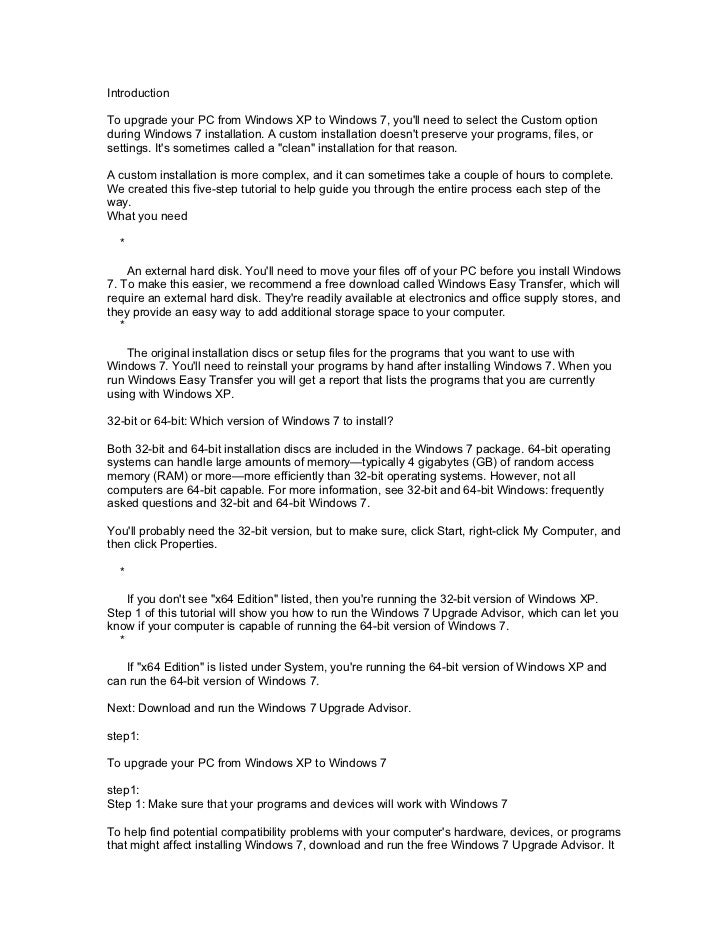 Introduction

To upgrade your PC from Windows XP to Windows 7, you'll need to select the Custom option during Windows 7 installation. A custom installation doesn't preserve your programs, files, or settings. It's sometimes called a "clean" installation for that reason.

A custom installation is more complex, and it can sometimes take a couple of hours to complete. We created this five-step tutorial to help guide you through the entire process each step of the way.
What you need

*

An external hard disk. You'll need to move your files off of your PC before you install Windows 7. To make this easier, we recommend a free download called Windows Easy Transfer, which will require an external hard disk. They're readily available at electronics and office supply stores, and they provide an easy way to add additional storage space to your computer.
*

The original installation discs or setup files for the programs that you want to use with Windows 7. You'll need to reinstall your programs by hand after installing Windows 7. When you run Windows Easy Transfer you will get a report that lists the programs that you are currently using with Windows XP.

32-bit or 64-bit: Which version of Windows 7 to install?

Both 32-bit and 64-bit installation discs are included in the Windows 7 package. 64-bit operating systems can handle large amounts of memory—typically 4 gigabytes (GB) of random access memory (RAM) or more—more efficiently than 32-bit operating systems. However, not all computers are 64-bit capable. For more information, see 32-bit and 64-bit Windows: frequently asked questions and 32-bit and 64-bit Windows 7.

You'll probably need the 32-bit version, but to make sure, click Start, right-click My Computer, and then click Properties.

*

If you don't see "x64 Edition" listed, then you're running the 32-bit version of Windows XP. Step 1 of this tutorial will show you how to run the Windows 7 Upgrade Advisor, which can let you know if your computer is capable of running the 64-bit version of Windows 7.
*

If "x64 Edition" is listed under System, you're running the 64-bit version of Windows XP and can run the 64-bit version of Windows 7.

Next: Download and run the Windows 7 Upgrade Advisor.

step1:

To upgrade your PC from Windows XP to Windows 7

step1:
Step 1: Make sure that your programs and devices will work with Windows 7

To help find potential compatibility problems with your computer's hardware, devices, or programs that might affect installing Windows 7, download and run the free Windows 7 Upgrade Advisor. It